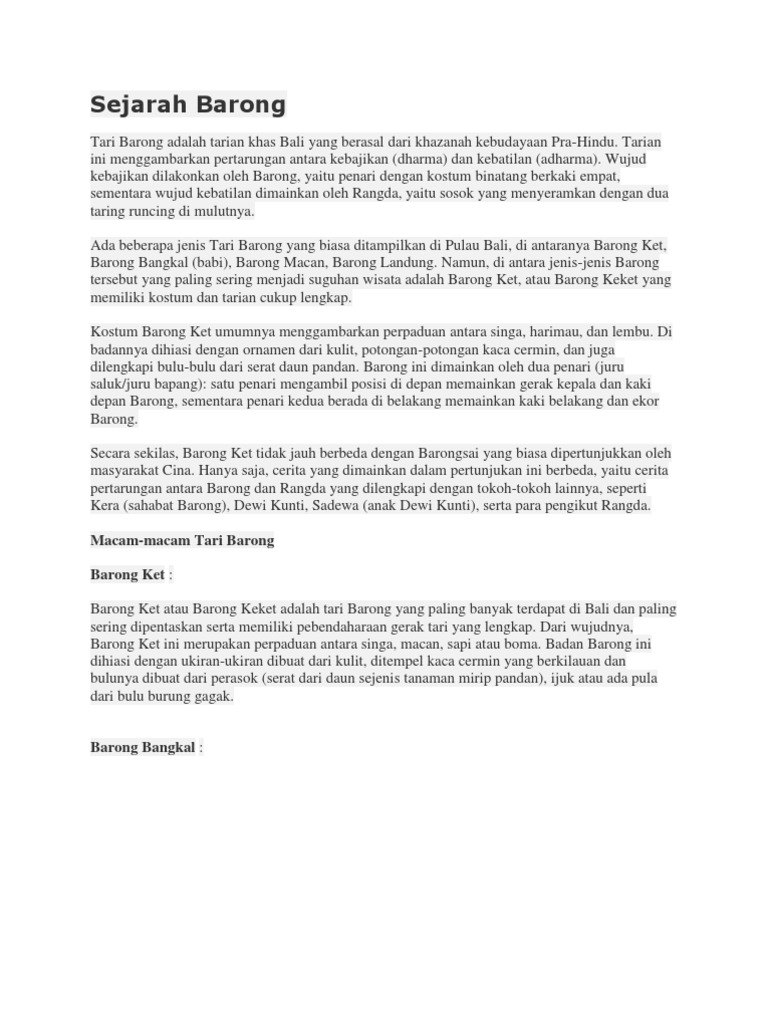 Sejarah Barong

Tari Barong adalah tarian khas Bali yang berasal dari khazanah kebudayaan Pra-Hindu. Tarian ini menggambarkan pertarungan antara kebajikan (dharma) dan kebatilan (adharma). Wujud kebajikan dilakonkan oleh Barong, yaitu penari dengan kostum binatang berkaki empat, sementara wujud kebatilan dimainkan oleh Rangda, yaitu sosok yang menyeramkan dengan dua taring runcing di mulutnya.

Ada beberapa jenis Tari Barong yang biasa ditampilkan di Pulau Bali, di antaranya Barong Ket, Barong Bangkal (babi), Barong Macan, Barong Landung. Namun, di antara jenis-jenis Barong tersebut yang paling sering menjadi suguhan wisata adalah Barong Ket, atau Barong Keket yang memiliki kostum dan tarian cukup lengkap.

Kostum Barong Ket umumnya menggambarkan perpaduan antara singa, harimau, dan lembu. Di badannya dihiasi dengan ornamen dari kulit, potongan-potongan kaca cermin, dan juga dilengkapi bulu-bulu dari serat daun pandan. Barong ini dimainkan oleh dua penari (juru saluk/juru bapang): satu penari mengambil posisi di depan memainkan gerak kepala dan kaki depan Barong, sementara penari kedua berada di belakang memainkan kaki belakang dan ekor Barong.

Secara sekilas, Barong Ket tidak jauh berbeda dengan Barongsai yang biasa dipertunjukkan oleh masyarakat Cina. Hanya saja, cerita yang dimainkan dalam pertunjukan ini berbeda, yaitu cerita pertarungan antara Barong dan Rangda yang dilengkapi dengan tokoh-tokoh lainnya, seperti Kera (sahabat Barong), Dewi Kunti, Sadewa (anak Dewi Kunti), serta para pengikut Rangda.

Macam-macam Tari Barong

Barong Ket :

Barong Ket atau Barong Keket adalah tari Barong yang paling banyak terdapat di Bali dan paling sering dipentaskan serta memiliki pebendaharaan gerak tari yang lengkap. Dari wujudnya, Barong Ket ini merupakan perpaduan antara singa, macan, sapi atau boma. Badan Barong ini dihiasi dengan ukiran-ukiran dibuat dari kulit, ditempel kaca cermin yang berkilauan dan bulunya dibuat dari perasok (serat dari daun sejenis tanaman mirip pandan), ijuk atau ada pula dari bulu burung gagak.

Barong Bangkal :